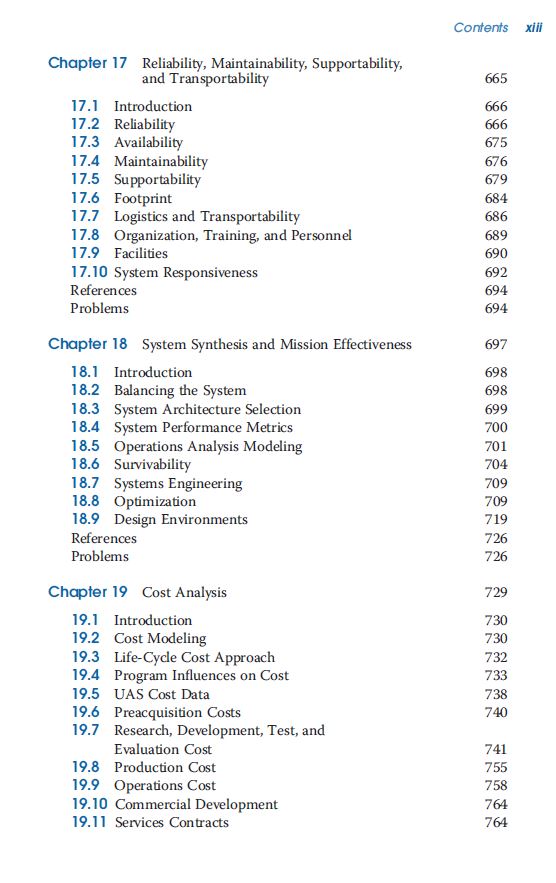 Contents xiii

Chapter 17 Reliability, Maintainability, Supportability, and Transportability 665

17.1 Introduction 666
17.2 Reliability 666
17.3 Availability 675
17.4 Maintainability 676
17.5 Supportability 679
17.6 Footprint 684
17.7 Logistics and Transportability 686
17.8 Organization, Training, and Personnel 689
17.9 Facilities 690
17.10 System Responsiveness 692
References 694
Problems 694

Chapter 18 System Synthesis and Mission Effectiveness 697

18.1 Introduction 698
18.2 Balancing the System 698
18.3 System Architecture Selection 699
18.4 System Performance Metrics 700
18.5 Operations Analysis Modeling 701
18.6 Survivability 704
18.7 Systems Engineering 709
18.8 Optimization 709
18.9 Design Environments 719
References 726
Problems 726

Chapter 19 Cost Analysis 729

19.1 Introduction 730
19.2 Cost Modeling 730
19.3 Life-Cycle Cost Approach 732
19.4 Program Influences on Cost 733
19.5 UAS Cost Data 738
19.6 Preacquisition Costs 740
19.7 Research, Development, Test, and Evaluation Cost 741
19.8 Production Cost 755
19.9 Operations Cost 758
19.10 Commercial Development 764
19.11 Services Contracts 764